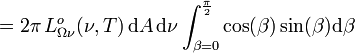 $= 2\pi \, L^{o}_{\Omega\nu}(\nu, T) \, \mathrm{d}A \, \mathrm{d}\nu \int_{\beta=0}^{\frac{\pi}{2}} \cos(\beta) \sin(\beta) \mathrm{d}\beta$